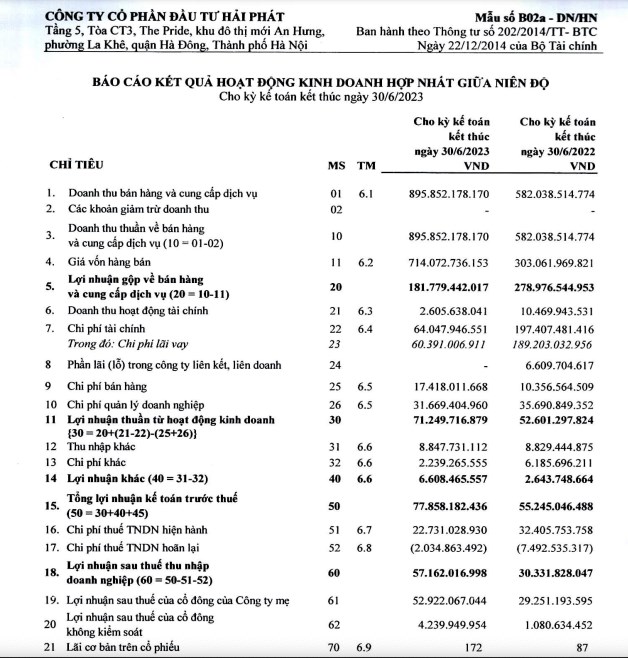 CÔNG TY CỔ PHẦN ĐẦU TƯ HẢI PHÁT
Tầng 5, Tòa CT3, The Pride, khu đô thị mới An Hưng, phường La Khê, quận Hà Đông, Thành phố Hà Nội

Mẫu số B02a - DN/HN
Ban hành theo Thông tư số 202/2014/TT- BTC
Ngày 22/12/2014 của Bộ Tài chính

BÁO CÁO KẾT QUẢ HOẠT ĐỘNG KINH DOANH HỢP NHẤT GIỮA NIÊN ĐỘ
Cho kỳ kế toán kết thúc ngày 30/6/2023

| | CHỈ TIÊU | MS | TM | Cho kỳ kế toán kết thúc ngày 30/6/2023 VND | Cho kỳ kế toán kết thúc ngày 30/6/2022 VND |
|---|---|---|---|---|---|
| 1. | Doanh thu bán hàng và cung cấp dịch vụ | 01 | 6.1 | 895.852.178.170 | 582.038.514.774 |
| 2. | Các khoản giảm trừ doanh thu | 02 | | - | - |
| 3. | Doanh thu thuần về bán hàng và cung cấp dịch vụ (10 = 01-02) | 10 | | 895.852.178.170 | 582.038.514.774 |
| 4. | Giá vốn hàng bán | 11 | 6.2 | 714.072.736.153 | 303.061.969.821 |
| 5. | Lợi nhuận gộp về bán hàng và cung cấp dịch vụ (20 = 10-11) | 20 | | 181.779.442.017 | 278.976.544.953 |
| 6. | Doanh thu hoạt động tài chính | 21 | 6.3 | 2.605.638.041 | 10.469.943.531 |
| 7. | Chi phí tài chính | 22 | 6.4 | 64.047.946.551 | 197.407.481.416 |
| | Trong đó: Chi phí lãi vay | 23 | | 60.391.006.911 | 189.203.032.956 |
| 8 | Phần lãi (lỗ) trong công ty liên kết, liên doanh | 24 | | - | 6.609.704.617 |
| 9 | Chi phí bán hàng | 25 | 6.5 | 17.418.011.668 | 10.356.564.509 |
| 10 | Chi phí quản lý doanh nghiệp | 26 | 6.5 | 31.669.404.960 | 35.690.849.352 |
| 11 | Lợi nhuận thuần từ hoạt động kinh doanh {30 = 20+(21-22)-(25+26)} | 30 | | 71.249.716.879 | 52.601.297.824 |
| 12 | Thu nhập khác | 31 | 6.6 | 8.847.731.112 | 8.829.444.875 |
| 13 | Chi phí khác | 32 | 6.6 | 2.239.265.555 | 6.185.696.211 |
| 14 | Lợi nhuận khác (40 = 31-32) | 40 | 6.6 | 6.608.465.557 | 2.643.748.664 |
| 15. | Tổng lợi nhuận kế toán trước thuế (50 = 30+40+45) | 50 | | 77.858.182.436 | 55.245.046.488 |
| 16. | Chi phí thuế TNDN hiện hành | 51 | 6.7 | 22.731.028.930 | 32.405.753.758 |
| 17. | Chi phí thuế TNDN hoãn lại | 52 | 6.8 | (2.034.863.492) | (7.492.535.317) |
| 18. | Lợi nhuận sau thuế thu nhập doanh nghiệp (60 = 50-51-52) | 60 | | 57.162.016.998 | 30.331.828.047 |
| 19. | Lợi nhuận sau thuế của cổ đông của Công ty mẹ | 61 | | 52.922.067.044 | 29.251.193.595 |
| 20 | Lợi nhuận sau thuế của cổ đông không kiểm soát | 62 | | 4.239.949.954 | 1.080.634.452 |
| 21 | Lãi cơ bản trên cổ phiếu | 70 | 6.9 | 172 | 87 |